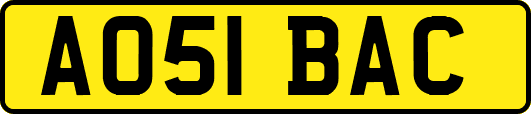 AO51 BAC